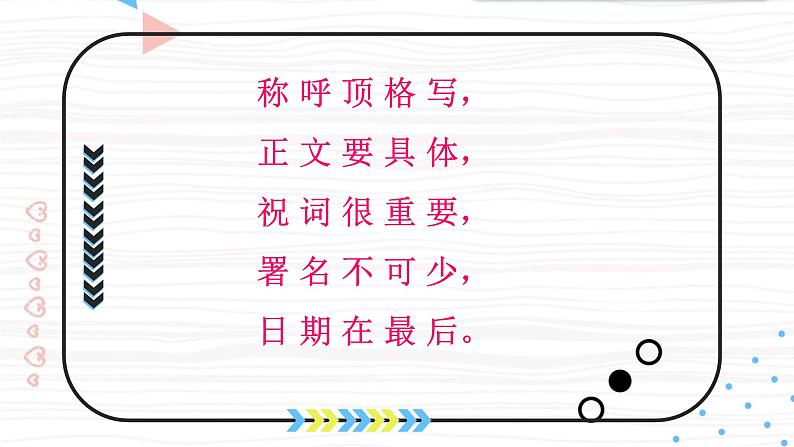 称呼顶格写，
正文要具体，
祝词很重要，
署名不可少，
日期在最后。